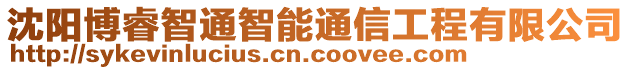 沈阳博睿智通智能通信工程有限公司
http://sykevinlucius.cn.coovee.com